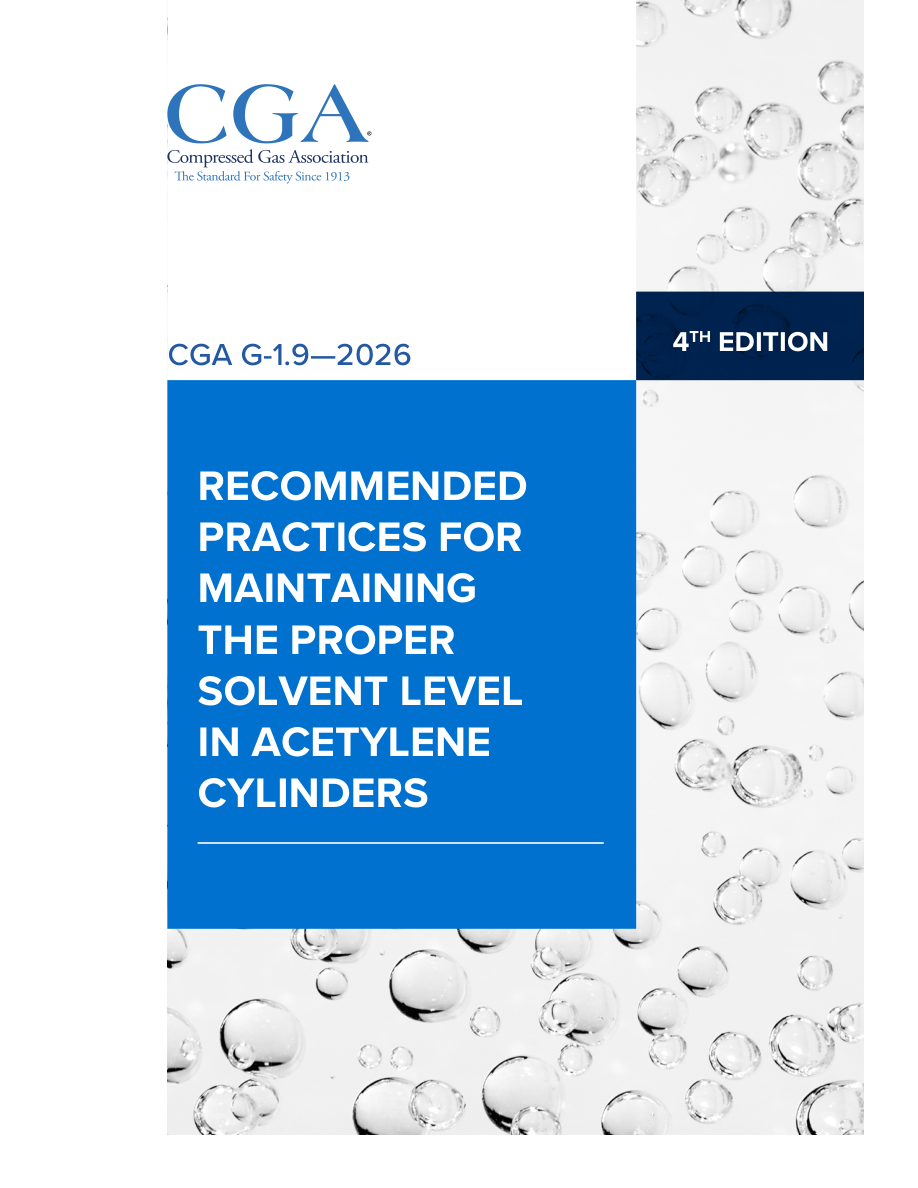 CGA®
Compressed Gas Association
The Standard For Safety Since 1913

CGA G-1.9—2026

4TH EDITION

RECOMMENDED PRACTICES FOR MAINTAINING THE PROPER SOLVENT LEVEL IN ACETYLENE CYLINDERS